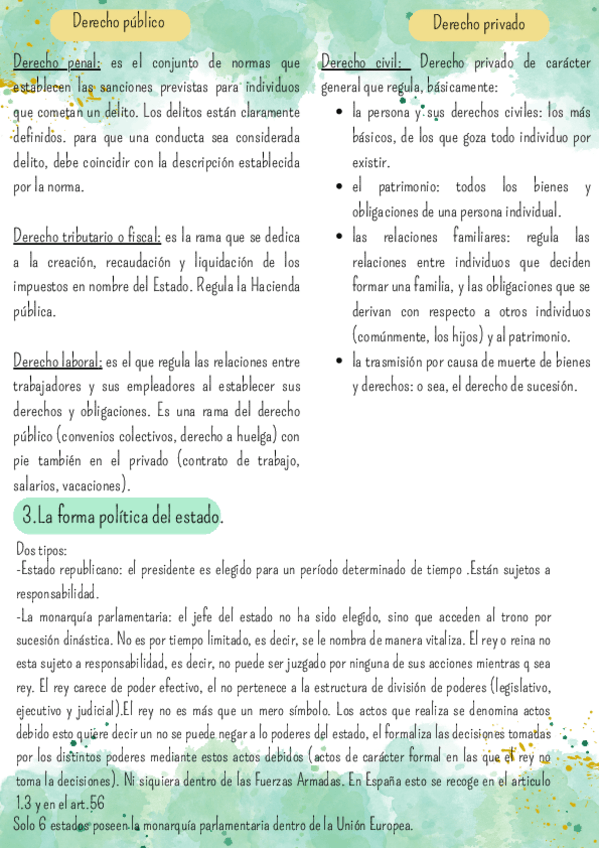 Derecho público

Derecho penal: es el conjunto de normas que establecen las sanciones previstas para individuos que cometan un delito. Los delitos están claramente definidos. para que una conducta sea considerada delito, debe coincidir con la descripción establecida por la norma.

Derecho tributario o fiscal: es la rama que se dedica a la creación, recaudación y liquidación de los impuestos en nombre del Estado. Regula la Hacienda pública.

Derecho laboral: es el que regula las relaciones entre trabajadores y sus empleadores al establecer sus derechos y obligaciones. Es una rama del derecho público (convenios colectivos, derecho a huelga) con pie también en el privado (contrato de trabajo, salarios, vacaciones).

Derecho privado

Derecho civil: Derecho privado de carácter general que regula, básicamente:

- la persona y sus derechos civiles: los más básicos, de los que goza todo individuo por existir.
- el patrimonio: todos los bienes y obligaciones de una persona individual.
- las relaciones familiares: regula las relaciones entre individuos que deciden formar una familia, y las obligaciones que se derivan con respecto a otros individuos (comúnmente, los hijos) y al patrimonio.
- la trasmisión por causa de muerte de bienes y derechos: o sea, el derecho de sucesión.

3.La forma política del estado.

Dos tipos:
-Estado republicano: el presidente es elegido para un período determinado de tiempo .Están sujetos a responsabilidad.
-La monarquía parlamentaria: el jefe del estado no ha sido elegido, sino que acceden al trono por sucesión dinástica. No es por tiempo limitado, es decir, se le nombra de manera vitaliza. El rey o reina no esta sujeto a responsabilidad, es decir, no puede ser juzgado por ninguna de sus acciones mientras q sea rey. El rey carece de poder efectivo, el no pertenece a la estructura de división de poderes (legislativo, ejecutivo y judicial).El rey no es más que un mero símbolo. Los actos que realiza se denomina actos debido esto quiere decir un no se puede negar a lo poderes del estado, el formaliza las decisiones tomadas por los distintos poderes mediante estos actos debidos (actos de carácter formal en las que el rey no toma la decisiones). Ni siquiera dentro de las Fuerzas Armadas. En España esto se recoge en el articulo 1.3 y en el art.56
Solo 6 estados poseen la monarquía parlamentaria dentro de la Unión Europea.